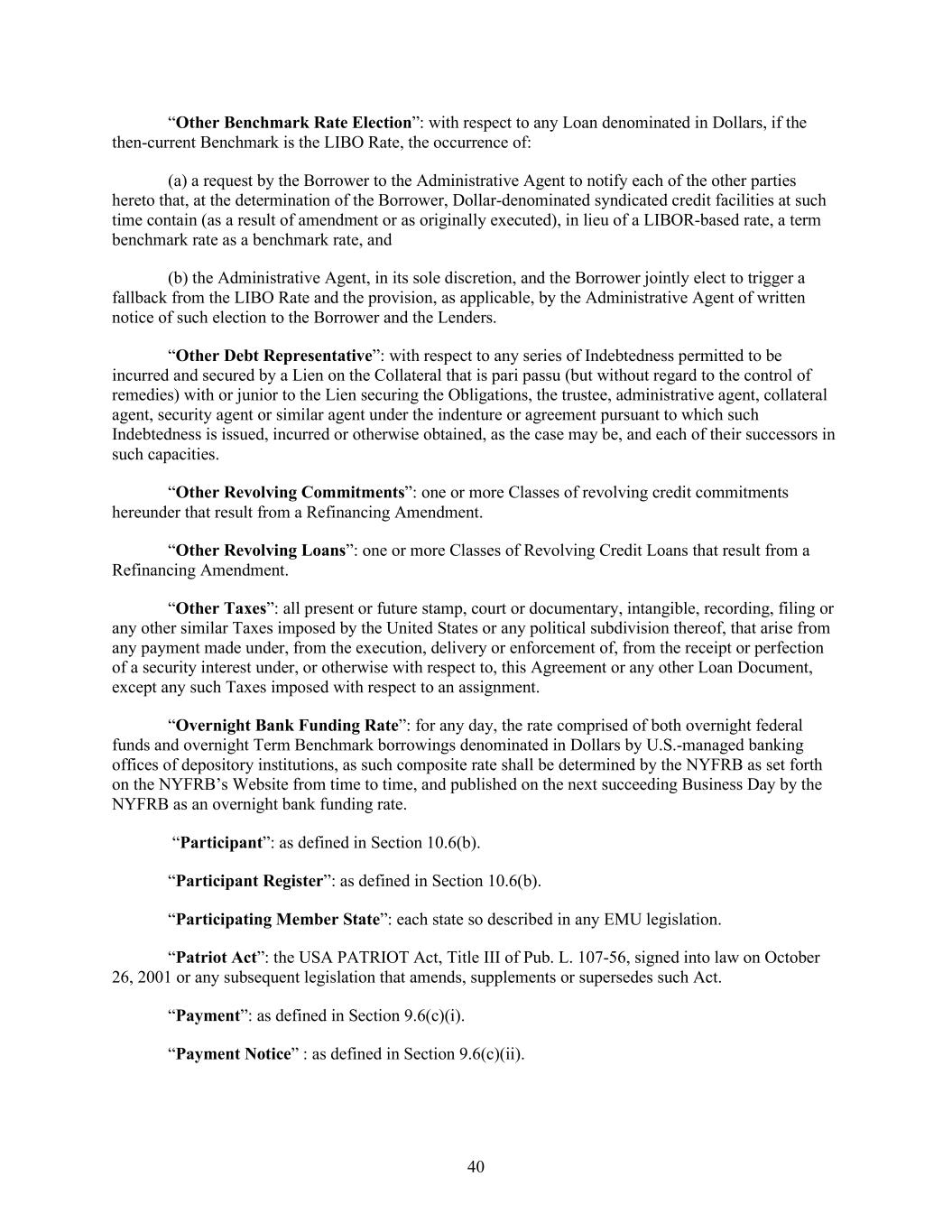 “Other Benchmark Rate Election”: with respect to any Loan denominated in Dollars, if the then-current Benchmark is the LIBO Rate, the occurrence of:

(a) a request by the Borrower to the Administrative Agent to notify each of the other parties hereto that, at the determination of the Borrower, Dollar-denominated syndicated credit facilities at such time contain (as a result of amendment or as originally executed), in lieu of a LIBOR-based rate, a term benchmark rate as a benchmark rate, and

(b) the Administrative Agent, in its sole discretion, and the Borrower jointly elect to trigger a fallback from the LIBO Rate and the provision, as applicable, by the Administrative Agent of written notice of such election to the Borrower and the Lenders.

“Other Debt Representative”: with respect to any series of Indebtedness permitted to be incurred and secured by a Lien on the Collateral that is pari passu (but without regard to the control of remedies) with or junior to the Lien securing the Obligations, the trustee, administrative agent, collateral agent, security agent or similar agent under the indenture or agreement pursuant to which such Indebtedness is issued, incurred or otherwise obtained, as the case may be, and each of their successors in such capacities.

“Other Revolving Commitments”: one or more Classes of revolving credit commitments hereunder that result from a Refinancing Amendment.

“Other Revolving Loans”: one or more Classes of Revolving Credit Loans that result from a Refinancing Amendment.

“Other Taxes”: all present or future stamp, court or documentary, intangible, recording, filing or any other similar Taxes imposed by the United States or any political subdivision thereof, that arise from any payment made under, from the execution, delivery or enforcement of, from the receipt or perfection of a security interest under, or otherwise with respect to, this Agreement or any other Loan Document, except any such Taxes imposed with respect to an assignment.

“Overnight Bank Funding Rate”: for any day, the rate comprised of both overnight federal funds and overnight Term Benchmark borrowings denominated in Dollars by U.S.-managed banking offices of depository institutions, as such composite rate shall be determined by the NYFRB as set forth on the NYFRB’s Website from time to time, and published on the next succeeding Business Day by the NYFRB as an overnight bank funding rate.

“Participant”: as defined in Section 10.6(b).

“Participant Register”: as defined in Section 10.6(b).

“Participating Member State”: each state so described in any EMU legislation.

“Patriot Act”: the USA PATRIOT Act, Title III of Pub. L. 107-56, signed into law on October 26, 2001 or any subsequent legislation that amends, supplements or supersedes such Act.

“Payment”: as defined in Section 9.6(c)(i).

“Payment Notice” : as defined in Section 9.6(c)(ii).

40